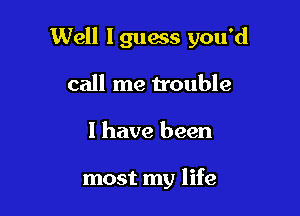 Well I guess you'd

call me trouble

I have been

most my life